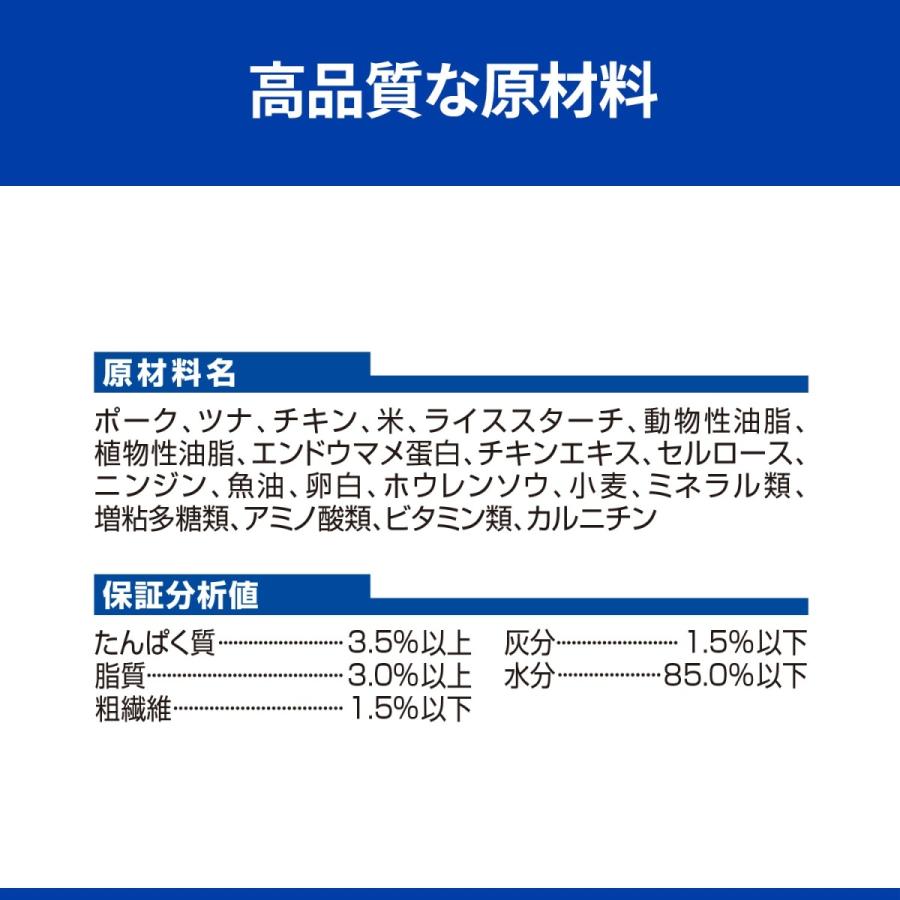 高品質な原材料

原材料名

ポーク、ツナ、チキン、米、ライススターチ、動物性油脂、植物性油脂、エンドウマメ蛋白、チキンエキス、セルロース、ニンジン、魚油、卵白、ホウレンソウ、小麦、ミネラル類、増粘多糖類、アミノ酸類、ビタミン類、カルニチン

保証分析値

たんぱく質 3.5%以上
脂質 3.0%以上
粗繊維 1.5%以下

灰分 1.5%以下
水分 85.0%以下